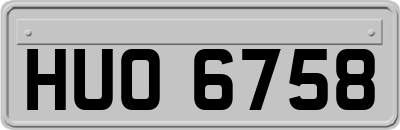 HUO 6758